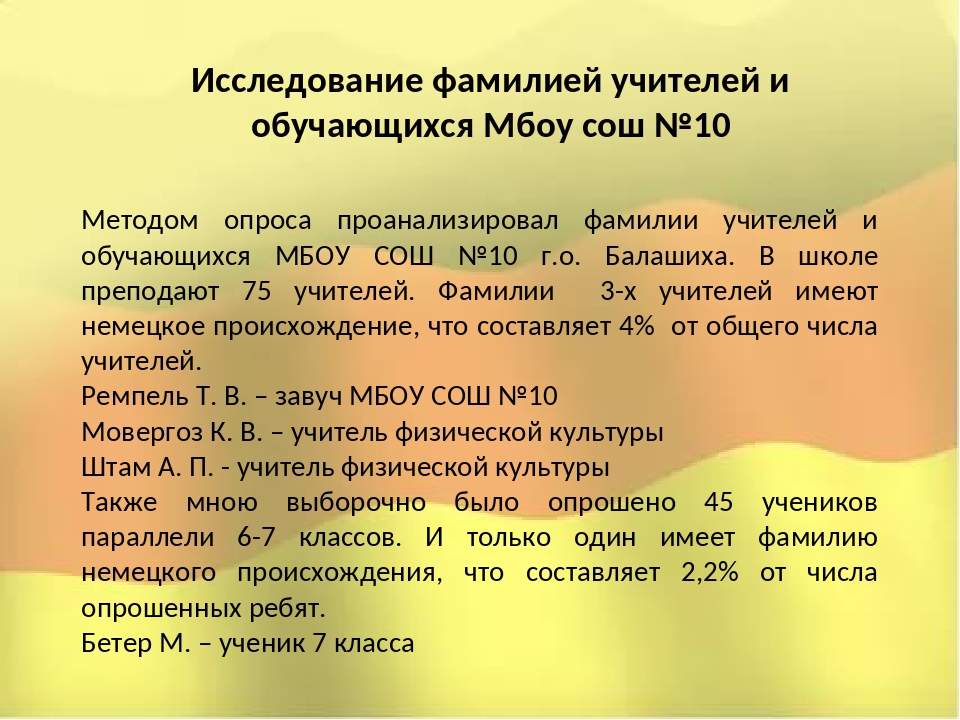 Исследование фамилией учителей и обучающихся Мбоу сош №10

Методом опроса проанализировал фамилии учителей и обучающихся МБОУ СОШ №10 г.о. Балашиха. В школе преподают 75 учителей. Фамилии 3-х учителей имеют немецкое происхождение, что составляет 4% от общего числа учителей.
Ремпель Т. В. – завуч МБОУ СОШ №10
Мовергоз К. В. – учитель физической культуры
Штам А. П. - учитель физической культуры
Также мною выборочно было опрошено 45 учеников параллели 6-7 классов. И только один имеет фамилию немецкого происхождения, что составляет 2,2% от числа опрошенных ребят.
Бетер М. – ученик 7 класса